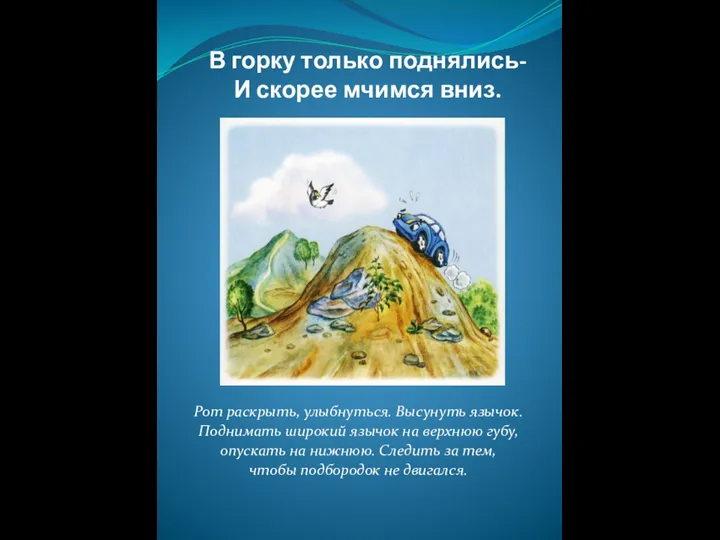 В горку только поднялись-
И скорее мчимся вниз.

Рот раскрыть, улыбнуться. Высунуть язычок. Поднимать широкий язычок на верхнюю губу, опускать на нижнюю. Следить за тем, чтобы подбородок не двигался.